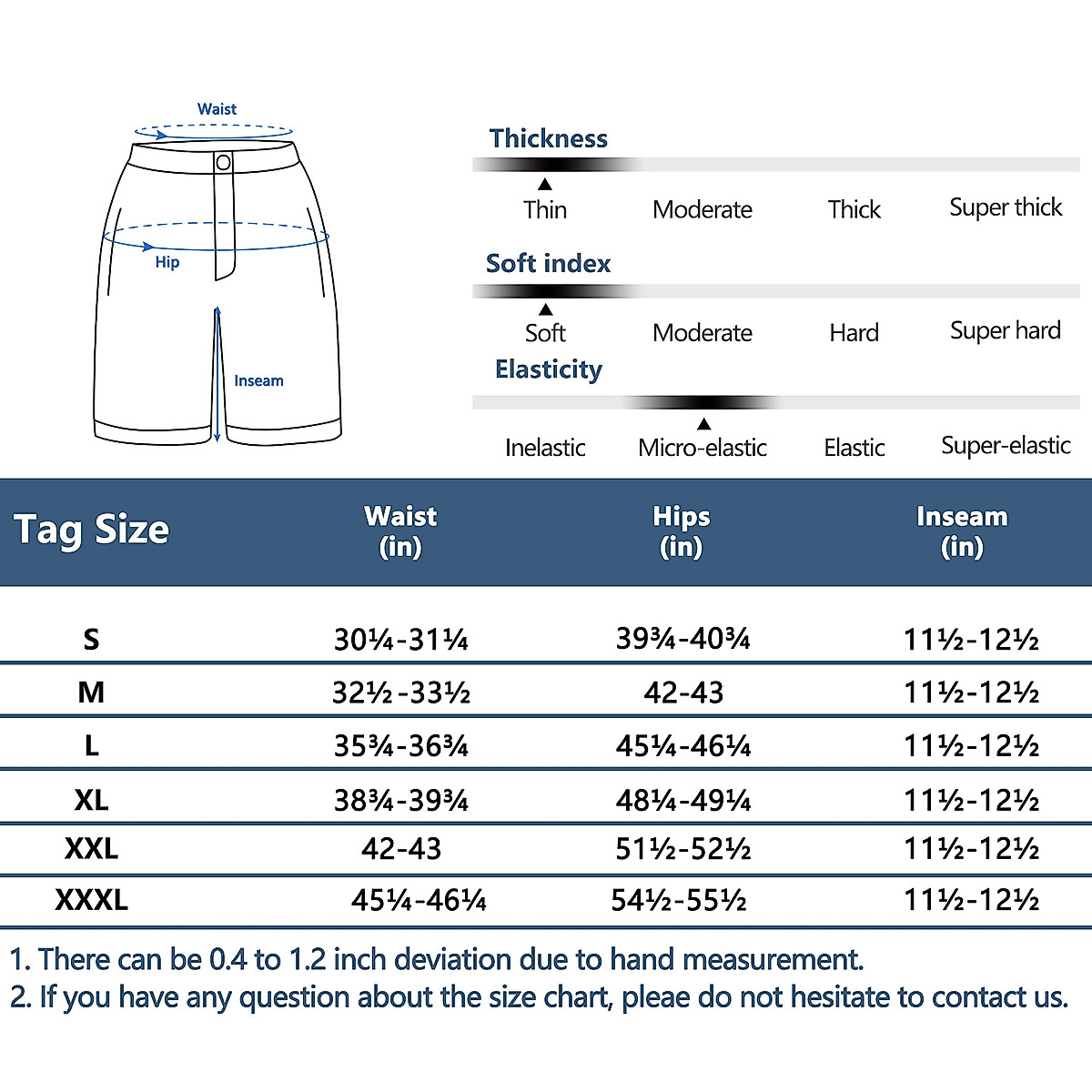 Waist

Hip

Inseam

Thickness

Thin Moderate Thick Super thick

Soft index

Soft Moderate Hard Super hard

Elasticity

Inelastic Micro-elastic Elastic Super-elastic

| Tag Size | Waist (in) | Hips (in) | Inseam (in) |
|---|---|---|---|
| S | 30¼-31¼ | 39¾-40¾ | 11½-12½ |
| M | 32½-33½ | 42-43 | 11½-12½ |
| L | 35¾-36¾ | 45¼-46¼ | 11½-12½ |
| XL | 38¾-39¾ | 48¼-49¼ | 11½-12½ |
| XXL | 42-43 | 51½-52½ | 11½-12½ |
| XXXL | 45¼-46¼ | 54½-55½ | 11½-12½ |

1. There can be 0.4 to 1.2 inch deviation due to hand measurement.
2. If you have any question about the size chart, pleae do not hesitate to contact us.